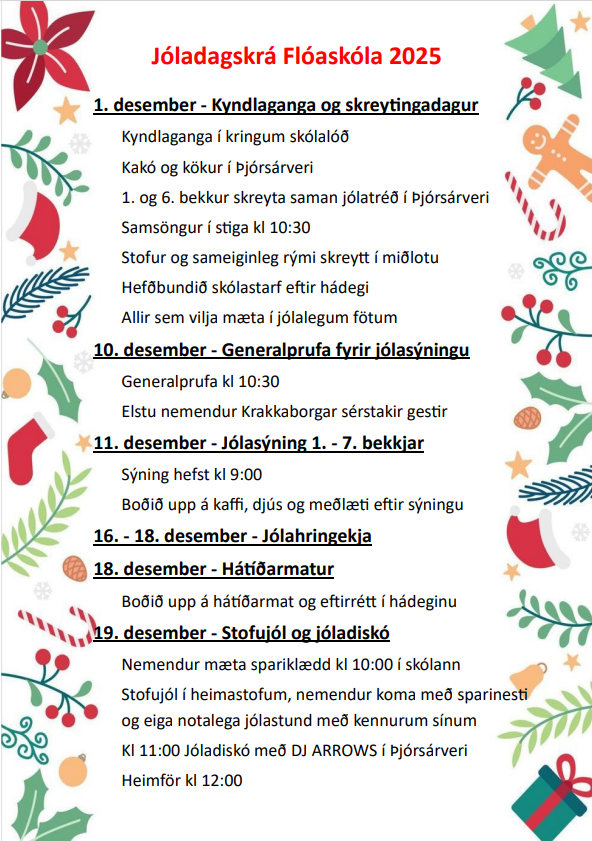 Jóladagskrá Flóaskóla 2025

1. desember - Kyndlaganga og skreytingadagur

Kyndlaganga í kringum skólalóð

Kakó og kökur í Þjórsárveri

1. og 6. bekkur skreyta saman jólatréð í Þjórsárveri

Samsöngur í stiga kl 10:30

Stofur og sameiginleg rými skreytt í miðlotu

Hefðbundið skólastarf eftir hádegi

Allir sem vilja mæta í jólalegum fötum

10. desember - Generalprufa fyrir jólasýningu

Generalprufa kl 10:30

Elstu nemendur Krakkaborgar sérstakir gestir

11. desember - Jólasýning 1. - 7. bekkjar

Sýning hefst kl 9:00

Boðið upp á kaffi, djús og meðlæti eftir sýningu

16. - 18. desember - Jólahringekja

18. desember - Hátíðarmatur

Boðið upp á hátíðarmat og eftirrétt í hádeginu

19. desember - Stofujól og jóladiskó

Nemendur mæta spariklædd kl 10:00 í skólann

Stofujól í heimastofum, nemendur koma með sparinesti og eiga notalega jólastund með kennurum sínum

Kl 11:00 Jóladiskó með DJ ARROWS í Þjórsárveri

Heimför kl 12:00